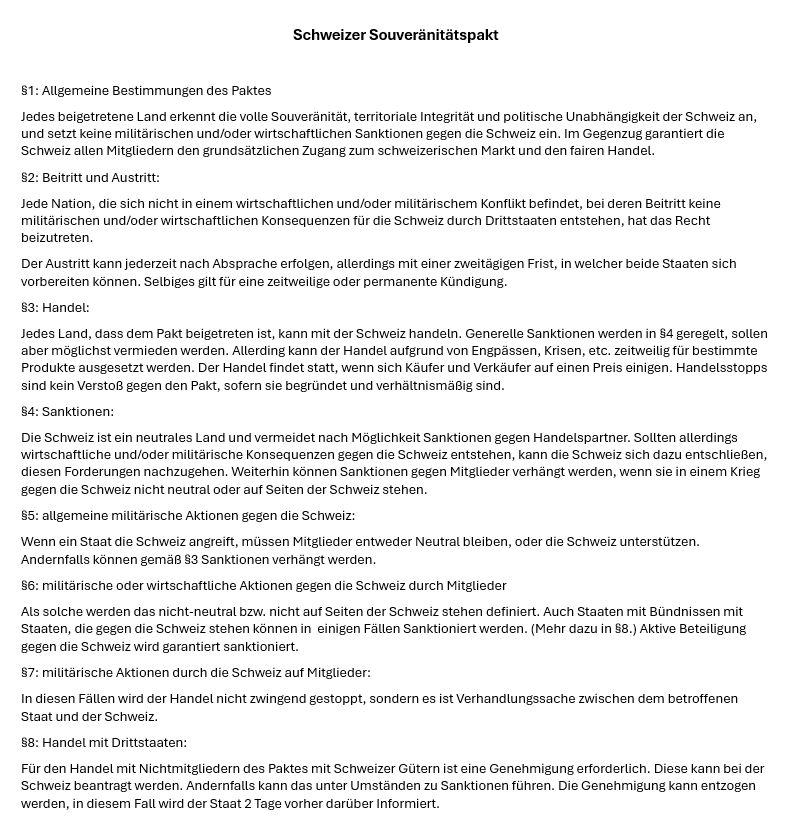 Schweizer Souveränitätspakt

§1: Allgemeine Bestimmungen des Paktes

Jedes beigetretene Land erkennt die volle Souveränität, territoriale Integrität und politische Unabhängigkeit der Schweiz an, und setzt keine militärischen und/oder wirtschaftlichen Sanktionen gegen die Schweiz ein. Im Gegenzug garantiert die Schweiz allen Mitgliedern den grundsätzlichen Zugang zum schweizerischen Markt und den fairen Handel.

§2: Beitritt und Austritt:

Jede Nation, die sich nicht in einem wirtschaftlichen und/oder militärischem Konflikt befindet, bei deren Beitritt keine militärischen und/oder wirtschaftlichen Konsequenzen für die Schweiz durch Drittstaaten entstehen, hat das Recht beizutreten.

Der Austritt kann jederzeit nach Absprache erfolgen, allerdings mit einer zweitägigen Frist, in welcher beide Staaten sich vorbereiten können. Selbiges gilt für eine zeitweilige oder permanente Kündigung.

§3: Handel:

Jedes Land, dass dem Pakt beigetreten ist, kann mit der Schweiz handeln. Generelle Sanktionen werden in §4 geregelt, sollen aber möglichst vermieden werden. Allerding kann der Handel aufgrund von Engpässen, Krisen, etc. zeitweilig für bestimmte Produkte ausgesetzt werden. Der Handel findet statt, wenn sich Käufer und Verkäufer auf einen Preis einigen. Handelsstopps sind kein Verstoß gegen den Pakt, sofern sie begründet und verhältnismäßig sind.

§4: Sanktionen:

Die Schweiz ist ein neutrales Land und vermeidet nach Möglichkeit Sanktionen gegen Handelspartner. Sollten allerdings wirtschaftliche und/oder militärische Konsequenzen gegen die Schweiz entstehen, kann die Schweiz sich dazu entschließen, diesen Forderungen nachzugehen. Weiterhin können Sanktionen gegen Mitglieder verhängt werden, wenn sie in einem Krieg gegen die Schweiz nicht neutral oder auf Seiten der Schweiz stehen.

§5: allgemeine militärische Aktionen gegen die Schweiz:

Wenn ein Staat die Schweiz angreift, müssen Mitglieder entweder Neutral bleiben, oder die Schweiz unterstützen. Andernfalls können gemäß §3 Sanktionen verhängt werden.

§6: militärische oder wirtschaftliche Aktionen gegen die Schweiz durch Mitglieder

Als solche werden das nicht-neutral bzw. nicht auf Seiten der Schweiz stehen definiert. Auch Staaten mit Bündnissen mit Staaten, die gegen die Schweiz stehen können in einigen Fällen Sanktioniert werden. (Mehr dazu in §8.) Aktive Beteiligung gegen die Schweiz wird garantiert sanktioniert.

§7: militärische Aktionen durch die Schweiz auf Mitglieder:

In diesen Fällen wird der Handel nicht zwingend gestoppt, sondern es ist Verhandlungssache zwischen dem betroffenen Staat und der Schweiz.

§8: Handel mit Drittstaaten:

Für den Handel mit Nichtmitgliedern des Paktes mit Schweizer Gütern ist eine Genehmigung erforderlich. Diese kann bei der Schweiz beantragt werden. Andernfalls kann das unter Umständen zu Sanktionen führen. Die Genehmigung kann entzogen werden, in diesem Fall wird der Staat 2 Tage vorher darüber Informiert.